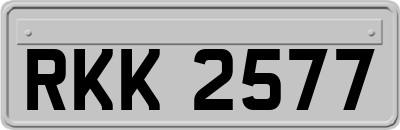 RKK 2577